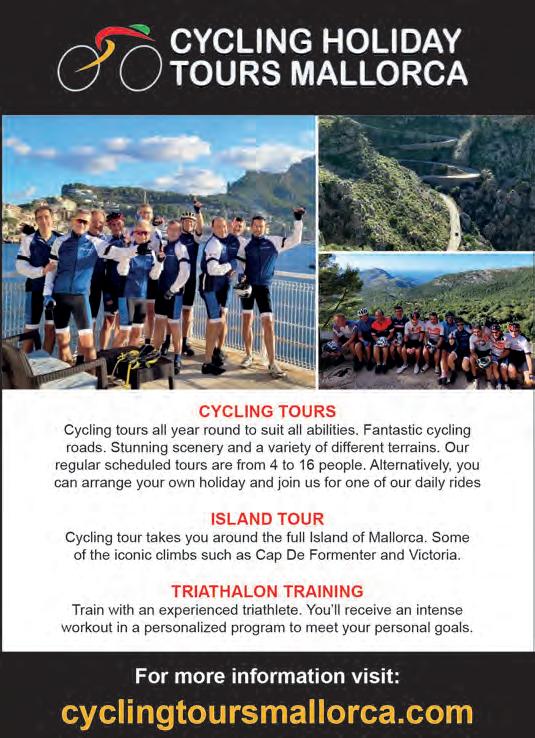 CYCLING HOLIDAY TOURS MALLORCA

CYCLING TOURS

Cycling tours all year round to suit all abilities. Fantastic cycling roads. Stunning scenery and a variety of different terrains. Our regular scheduled tours are from 4 to 16 people. Alternatively, you can arrange your own holiday and join us for one of our daily rides

ISLAND TOUR

Cycling tour takes you around the full Island of Mallorca. Some of the iconic climbs such as Cap De Formenter and Victoria.

TRIATHALON TRAINING

Train with an experienced triathlete. You'll receive an intense workout in a personalized program to meet your personal goals.

For more information visit:

cyclingtoursmallorca.com